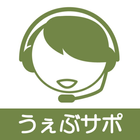 うぇぶサポ